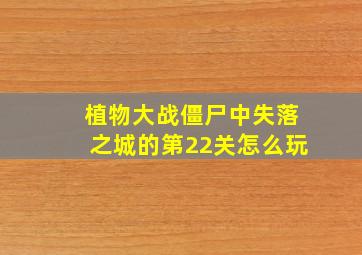 植物大战僵尸中失落之城的第22关怎么玩